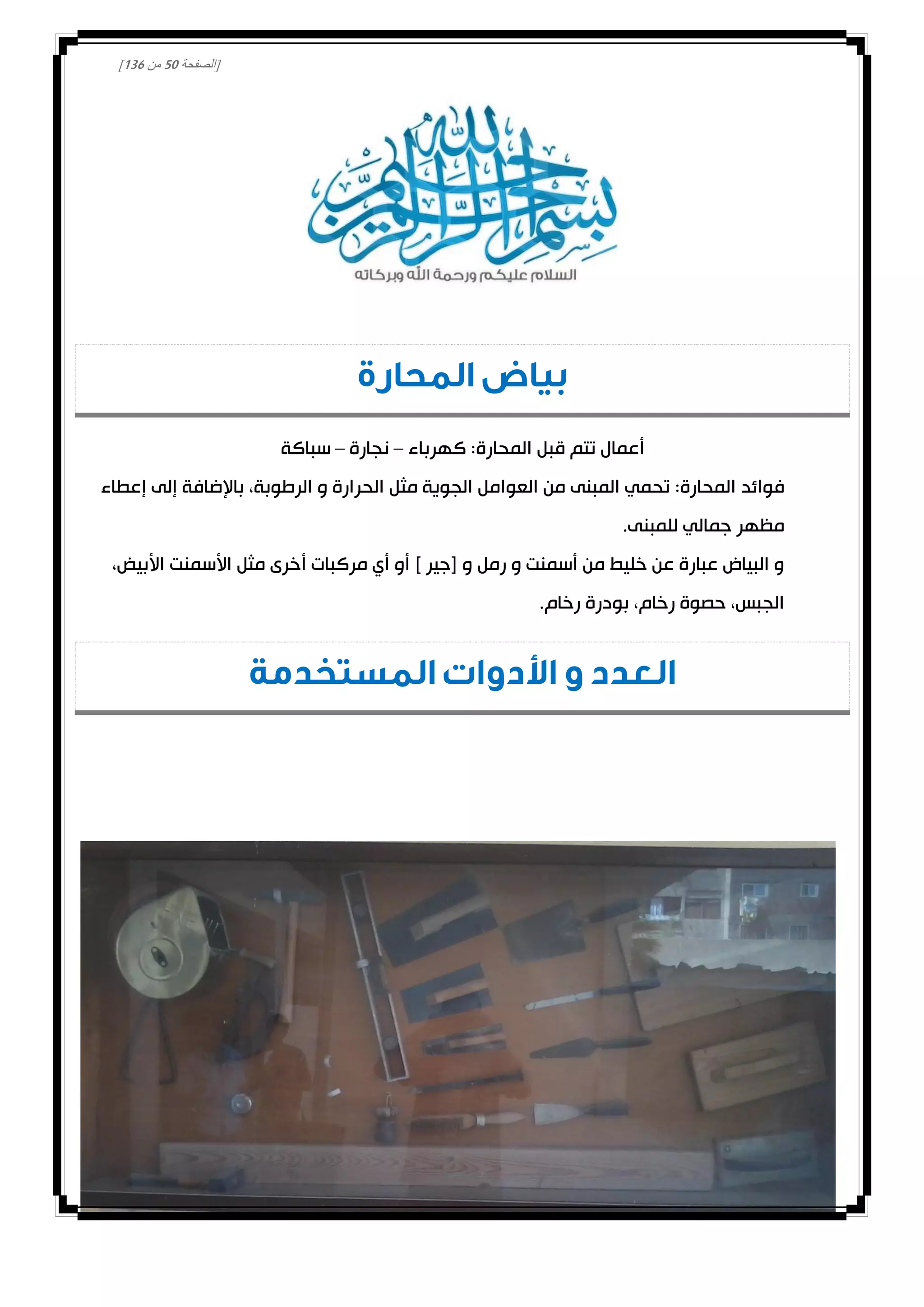 [الصفحة 50 من 136]

بسم الله الرحمن الرحيم

السلام عليكم ورحمة الله وبركاته

بياض المحارة

أعمال تتم قبل المحارة: كهرباء – نجارة – سباكة

فوائد المحارة: تحمي المبنى من العوامل الجوية مثل الحرارة و الرطوبة، بالإضافة إلى إعطاء مظهر جمالي للمبنى.

و البياض عبارة عن خليط من أسمنت و رمل و [جير ] أو أي مركبات أخرى مثل الأسمنت الأبيض، الجبس، حصوة رخام، بودرة رخام.

العدد و الأدوات المستخدمة